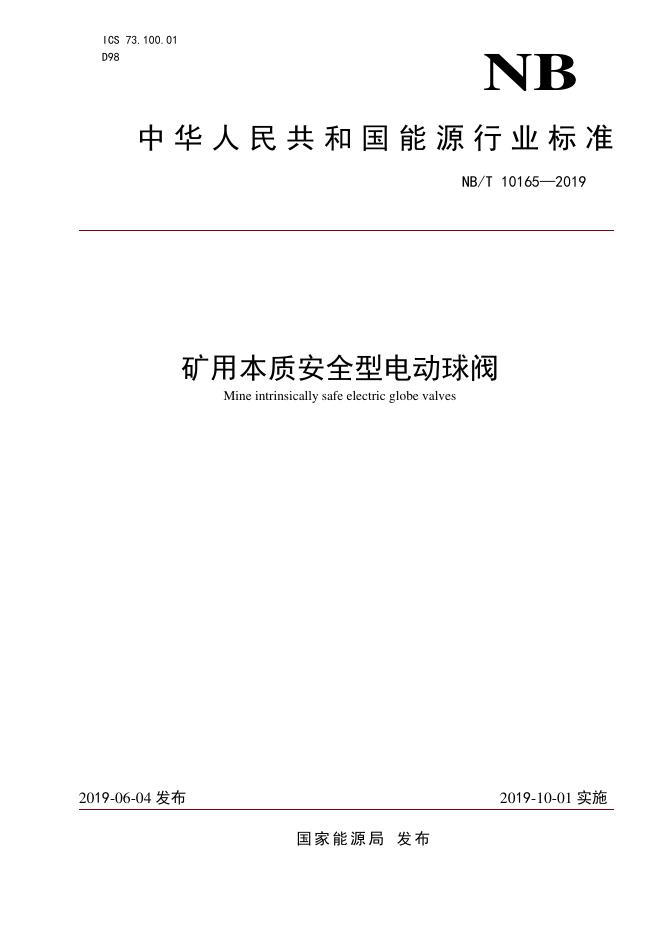 ICS 73.100.01
D98

NB

中华人民共和国能源行业标准

NB/T 10165—2019

矿用本质安全型电动球阀
Mine intrinsically safe electric globe valves

2019-06-04 发布

2019-10-01 实施

国家能源局 发布